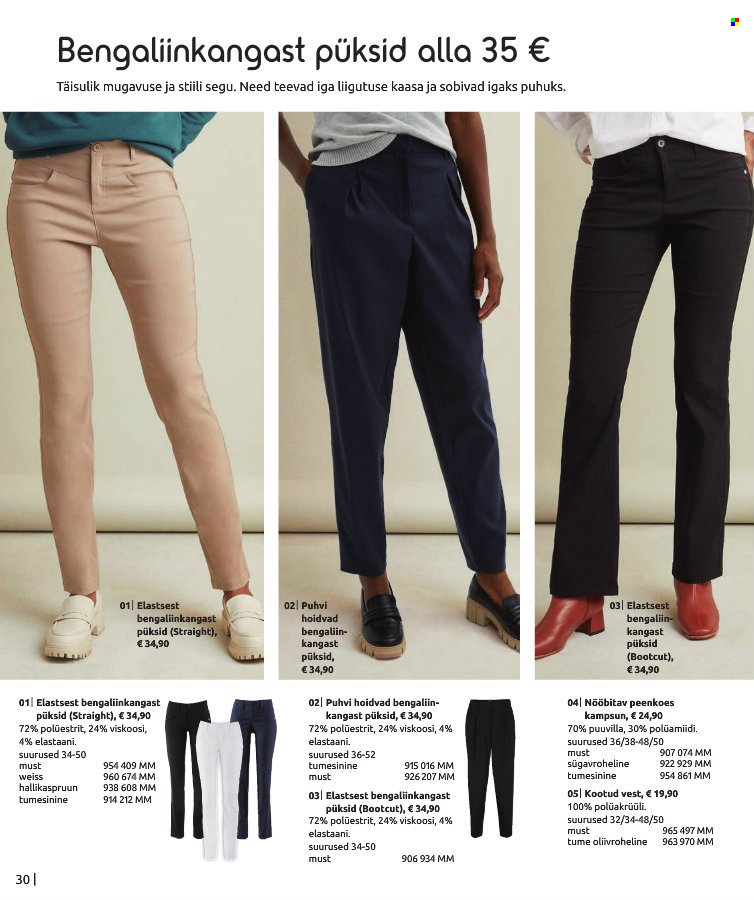 Bengaliinkangast püksid alla 35 €

Täisulik mugavuse ja stiili segu. Need teevad iga liigutuse kaasa ja sobivad igaks puhuks.

01| Elastsest bengaliinkangast püksid (Straight), € 34,90

02| Puhvi hoidvad bengaliinkangast püksid, € 34,90

03| Elastsest bengaliinkangast püksid (Bootcut), € 34,90

01| Elastsest bengaliinkangast püksid (Straight), € 34,90
72% polüestrit, 24% viskoosi, 4% elastaani.
suurused 34-50
must 954 409 MM
weiss 960 674 MM
hallikaspruun 938 608 MM
tumesinine 914 212 MM

02| Puhvi hoidvad bengaliinkangast püksid, € 34,90
72% polüestrit, 24% viskoosi, 4% elastaani.
suurused 36-52
tumesinine 915 016 MM
must 926 207 MM

03| Elastsest bengaliinkangast püksid (Bootcut), € 34,90
72% polüestrit, 24% viskoosi, 4% elastaani.
suurused 34-50
must 906 934 MM

04| Nööbitav peenkoes kampsun, € 24,90
70% puuvilla, 30% polüamiidi.
suurused 36/38-48/50
must 907 074 MM
sügavroheline 922 929 MM
tumesinine 954 861 MM

05| Kootud vest, € 19,90
100% polüakrüüli.
suurused 32/34-48/50
must 965 497 MM
tume oliivroheline 963 970 MM

30 |